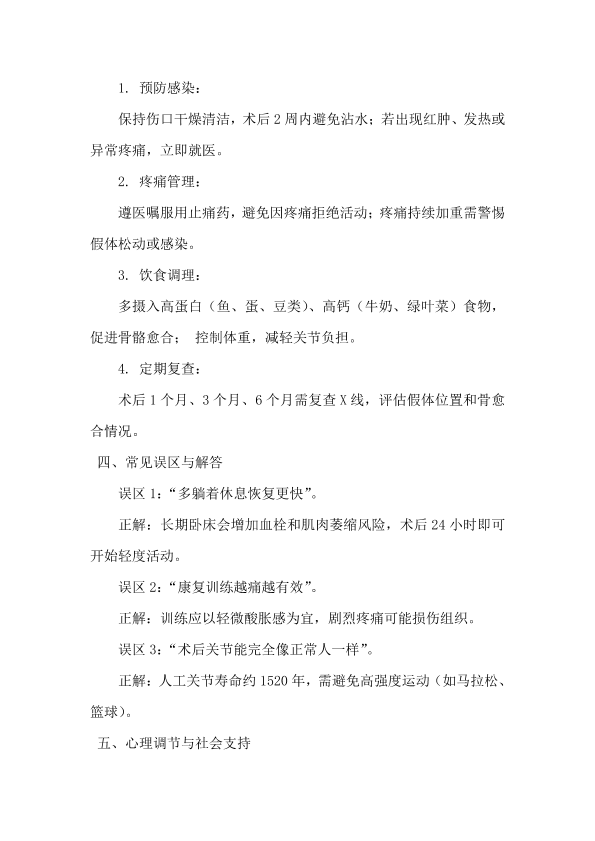 1. 预防感染：

保持伤口干燥清洁，术后 2 周内避免沾水；若出现红肿、发热或异常疼痛，立即就医。

2. 疼痛管理：

遵医嘱服用止痛药，避免因疼痛拒绝活动；疼痛持续加重需警惕假体松动或感染。

3. 饮食调理：

多摄入高蛋白（鱼、蛋、豆类）、高钙（牛奶、绿叶菜）食物，促进骨骼愈合； 控制体重，减轻关节负担。

4. 定期复查：

术后 1 个月、3 个月、6 个月需复查 X 线，评估假体位置和骨愈合情况。

四、常见误区与解答

误区 1：“多躺着休息恢复更快”。

正解：长期卧床会增加血栓和肌肉萎缩风险，术后 24 小时即可开始轻度活动。

误区 2：“康复训练越痛越有效”。

正解：训练应以轻微酸胀感为宜，剧烈疼痛可能损伤组织。

误区 3：“术后关节能完全像正常人一样”。

正解：人工关节寿命约 1520 年，需避免高强度运动（如马拉松、篮球）。

五、心理调节与社会支持